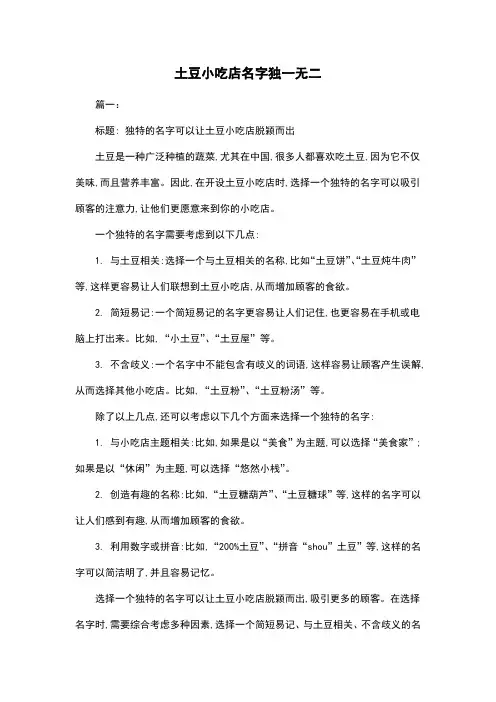 土豆小吃店名字独一无二

篇一：

标题：独特的名字可以让土豆小吃店脱颖而出

土豆是一种广泛种植的蔬菜，尤其在中国，很多人都喜欢吃土豆，因为它不仅美味，而且营养丰富。因此，在开设土豆小吃店时，选择一个独特的名字可以吸引顾客的注意力，让他们更愿意来到你的小吃店。

一个独特的名字需要考虑到以下几点：

1. 与土豆相关：选择一个与土豆相关的名称，比如“土豆饼”、“土豆炖牛肉”等，这样更容易让人们联想到土豆小吃店，从而增加顾客的食欲。

2. 简短易记：一个简短易记的名字更容易让人们记住，也更容易在手机或电脑上打出来。比如，“小土豆”、“土豆屋”等。

3. 不含歧义：一个名字中不能包含有歧义的词语，这样容易让顾客产生误解，从而选择其他小吃店。比如，“土豆粉”、“土豆粉汤”等。

除了以上几点，还可以考虑以下几个方面来选择一个独特的名字：

1. 与小吃店主题相关：比如，如果是以“美食”为主题，可以选择“美食家”；如果是以“休闲”为主题，可以选择“悠然小栈”。

2. 创造有趣的名称：比如，“土豆糖葫芦”、“土豆糖球”等，这样的名字可以让人们感到有趣，从而增加顾客的食欲。

3. 利用数字或拼音：比如，“200%土豆”、“拼音“shou”土豆”等，这样的名字可以简洁明了，并且容易记忆。

选择一个独特的名字可以让土豆小吃店脱颖而出，吸引更多的顾客。在选择名字时，需要综合考虑多种因素，选择一个简短易记、与土豆相关、不含歧义的名